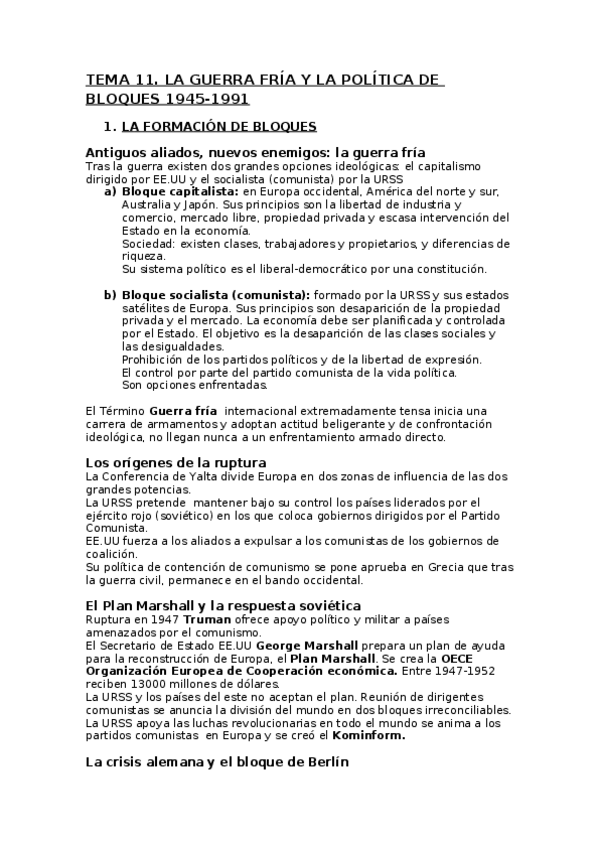 TEMA 11. LA GUERRA FRÍA Y LA POLÍTICA DE BLOQUES 1945-1991

1. LA FORMACIÓN DE BLOQUES

Antiguos aliados, nuevos enemigos: la guerra fría
Tras la guerra existen dos grandes opciones ideológicas: el capitalismo dirigido por EE.UU y el socialista (comunista) por la URSS

a) Bloque capitalista: en Europa occidental, América del norte y sur, Australia y Japón. Sus principios son la libertad de industria y comercio, mercado libre, propiedad privada y escasa intervención del Estado en la economía.
Sociedad: existen clases, trabajadores y propietarios, y diferencias de riqueza.
Su sistema político es el liberal-democrático por una constitución.

b) Bloque socialista (comunista): formado por la URSS y sus estados satélites de Europa. Sus principios son desaparición de la propiedad privada y el mercado. La economía debe ser planificada y controlada por el Estado. El objetivo es la desaparición de las clases sociales y las desigualdades.
Prohibición de los partidos políticos y de la libertad de expresión.
El control por parte del partido comunista de la vida política.
Son opciones enfrentadas.

El Término Guerra fría internacional extremadamente tensa inicia una carrera de armamentos y adoptan actitud beligerante y de confrontación ideológica, no llegan nunca a un enfrentamiento armado directo.

Los orígenes de la ruptura
La Conferencia de Yalta divide Europa en dos zonas de influencia de las dos grandes potencias.
La URSS pretende mantener bajo su control los países liderados por el ejército rojo (soviético) en los que coloca gobiernos dirigidos por el Partido Comunista.
EE.UU fuerza a los aliados a expulsar a los comunistas de los gobiernos de coalición.
Su política de contención de comunismo se pone aprueba en Grecia que tras la guerra civil, permanece en el bando occidental.

El Plan Marshall y la respuesta soviética
Ruptura en 1947 Truman ofrece apoyo político y militar a países amenazados por el comunismo.
El Secretario de Estado EE.UU George Marshall prepara un plan de ayuda para la reconstrucción de Europa, el Plan Marshall. Se crea la OECE Organización Europea de Cooperación económica. Entre 1947-1952 reciben 13000 millones de dólares.
La URSS y los países del este no aceptan el plan. Reunión de dirigentes comunistas se anuncia la división del mundo en dos bloques irreconciliables.
La URSS apoya las luchas revolucionarias en todo el mundo se anima a los partidos comunistas en Europa y se creó el Kominform.

La crisis alemana y el bloque de Berlín